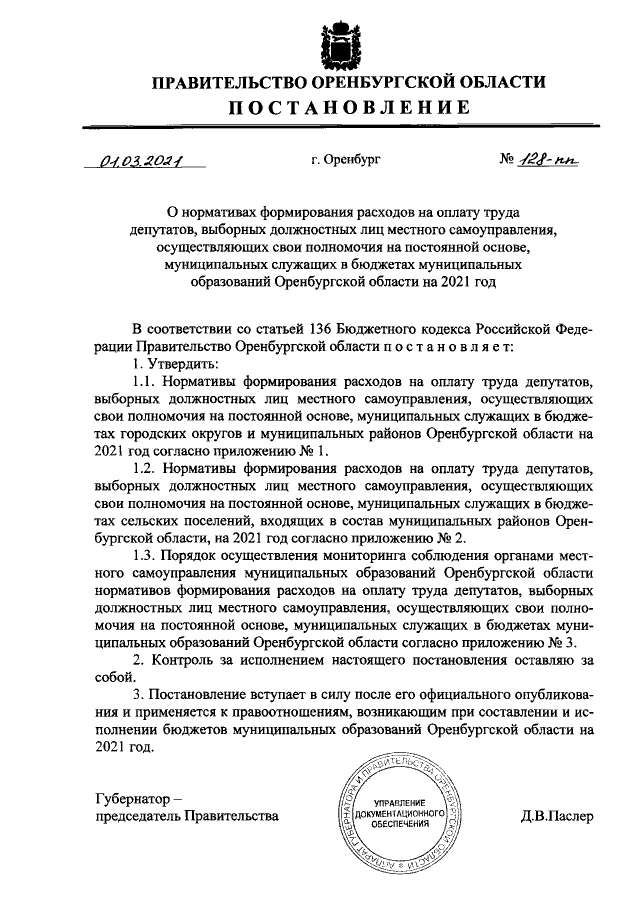 ПРАВИТЕЛЬСТВО ОРЕНБУРГСКОЙ ОБЛАСТИ

ПОСТАНОВЛЕНИЕ

01.03.2021 г. Оренбург № 128-пп

О нормативах формирования расходов на оплату труда депутатов, выборных должностных лиц местного самоуправления, осуществляющих свои полномочия на постоянной основе, муниципальных служащих в бюджетах муниципальных образований Оренбургской области на 2021 год

В соответствии со статьей 136 Бюджетного кодекса Российской Федерации Правительство Оренбургской области п о с т а н о в л я е т:

1. Утвердить:

1.1. Нормативы формирования расходов на оплату труда депутатов, выборных должностных лиц местного самоуправления, осуществляющих свои полномочия на постоянной основе, муниципальных служащих в бюджетах городских округов и муниципальных районов Оренбургской области на 2021 год согласно приложению № 1.

1.2. Нормативы формирования расходов на оплату труда депутатов, выборных должностных лиц местного самоуправления, осуществляющих свои полномочия на постоянной основе, муниципальных служащих в бюджетах сельских поселений, входящих в состав муниципальных районов Оренбургской области, на 2021 год согласно приложению № 2.

1.3. Порядок осуществления мониторинга соблюдения органами местного самоуправления муниципальных образований Оренбургской области нормативов формирования расходов на оплату труда депутатов, выборных должностных лиц местного самоуправления, осуществляющих свои полномочия на постоянной основе, муниципальных служащих в бюджетах муниципальных образований Оренбургской области согласно приложению № 3.

2. Контроль за исполнением настоящего постановления оставляю за собой.

3. Постановление вступает в силу после его официального опубликования и применяется к правоотношениям, возникающим при составлении и исполнении бюджетов муниципальных образований Оренбургской области на 2021 год.

Губернатор – председатель Правительства

АППАРАТ ГУБЕРНАТОРА И ПРАВИТЕЛЬСТВА ОРЕНБУРГСКОЙ ОБЛАСТИ
УПРАВЛЕНИЕ ДОКУМЕНТАЦИОННОГО ОБЕСПЕЧЕНИЯ

Д.В.Паслер